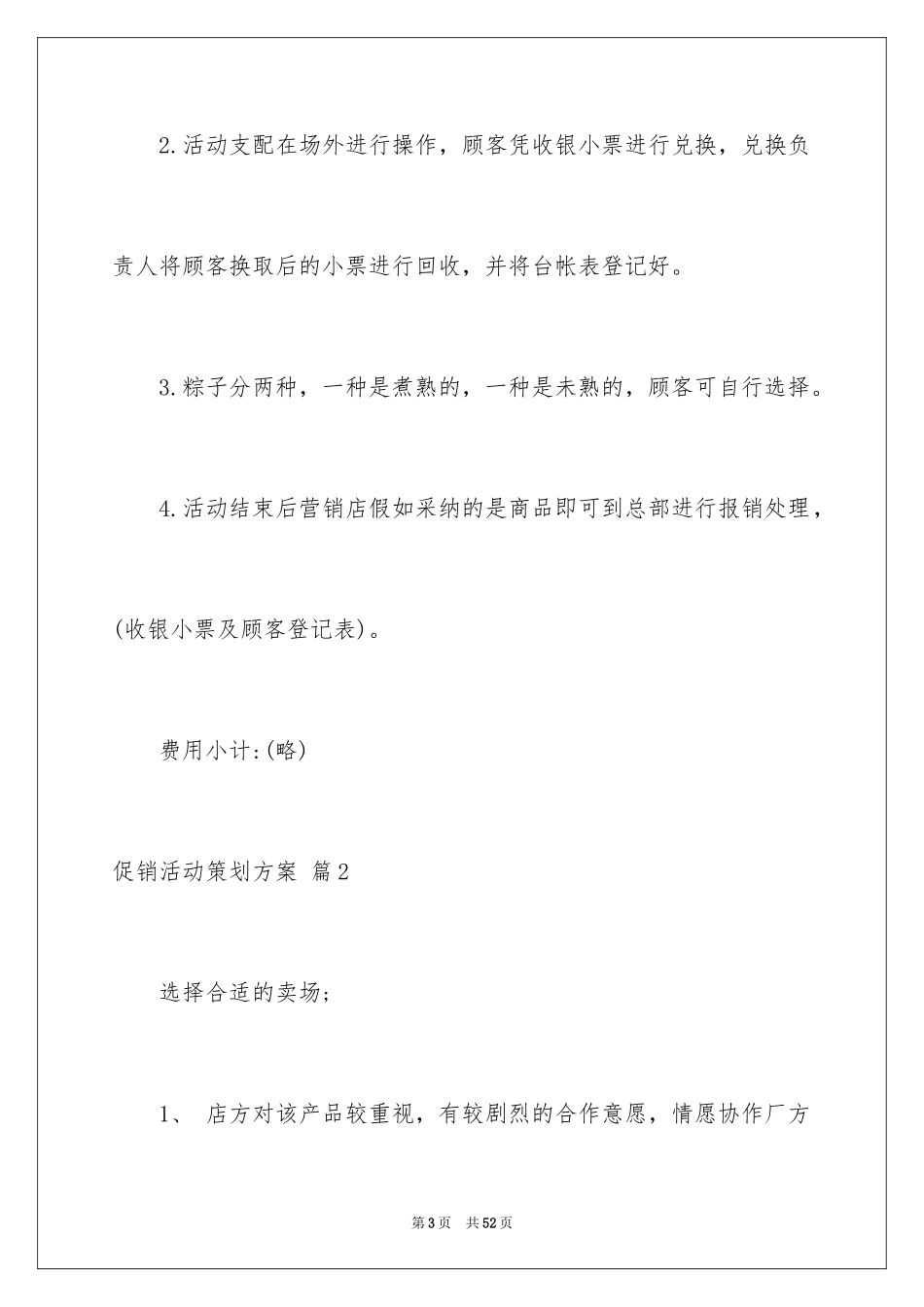 2.活动支配在场外进行操作，顾客凭收银小票进行兑换，兑换负责人将顾客换取后的小票进行回收，并将台帐表登记好。

3.粽子分两种，一种是煮熟的，一种是未熟的，顾客可自行选择。

4.活动结束后营销店假如采纳的是商品即可到总部进行报销处理，(收银小票及顾客登记表)。

费用小计:(略)

促销活动策划方案 篇2

选择合适的卖场;

1、 店方对该产品较重视，有较剧烈的合作意愿，情愿协作厂方

第3页 共52页